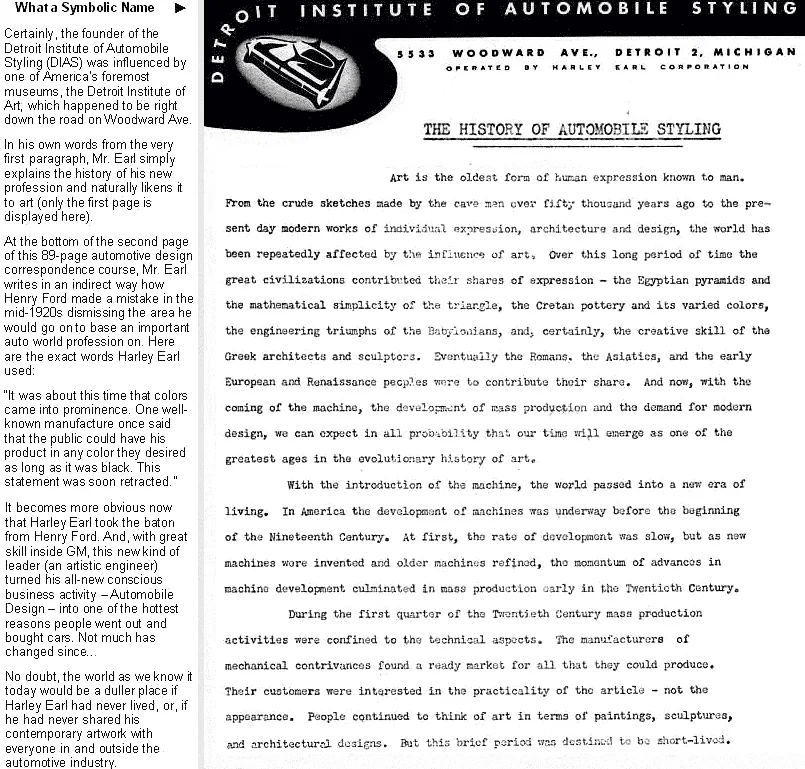 What a Symbolic Name ►

Certainly, the founder of the Detroit Institute of Automobile Styling (DIAS) was influenced by one of America's foremost museums, the Detroit Institute of Art, which happened to be right down the road on Woodward Ave.

In his own words from the very first paragraph, Mr. Earl simply explains the history of his new profession and naturally likens it to art (only the first page is displayed here).

At the bottom of the second page of this 89-page automotive design correspondence course, Mr. Earl writes in an indirect way how Henry Ford made a mistake in the mid-1920s dismissing the area he would go on to base an important auto world profession on. Here are the exact words Harley Earl used:

"It was about this time that colors came into prominence. One well-known manufacture once said that the public could have his product in any color they desired as long as it was black. This statement was soon retracted."

It becomes more obvious now that Harley Earl took the baton from Henry Ford. And, with great skill inside GM, this new kind of leader (an artistic engineer) turned his all-new conscious business activity – Automobile Design – into one of the hottest reasons people went out and bought cars. Not much has changed since...

No doubt, the world as we know it today would be a duller place if Harley Earl had never lived, or, if he had never shared his contemporary artwork with everyone in and outside the automotive industry.

DETROIT INSTITUTE OF AUTOMOBILE STYLING

5533 WOODWARD AVE., DETROIT 2, MICHIGAN
OPERATED BY HARLEY EARL CORPORATION

THE HISTORY OF AUTOMOBILE STYLING

Art is the oldest form of human expression known to man. From the crude sketches made by the cave men over fifty thousand years ago to the present day modern works of individual expression, architecture and design, the world has been repeatedly affected by the influence of art. Over this long period of time the great civilizations contributed their shares of expression – the Egyptian pyramids and the mathematical simplicity of the triangle, the Cretan pottery and its varied colors, the engineering triumphs of the Babylonians, and, certainly, the creative skill of the Greek architects and sculptors. Eventually the Romans, the Asiatics, and the early European and Renaissance peoples were to contribute their share. And now, with the coming of the machine, the development of mass production and the demand for modern design, we can expect in all probability that our time will emerge as one of the greatest ages in the evolutionary history of art.

With the introduction of the machine, the world passed into a new era of living. In America the development of machines was underway before the beginning of the Nineteenth Century. At first, the rate of development was slow, but as new machines were invented and older machines refined, the momentum of advances in machine development culminated in mass production early in the Twentieth Century.

During the first quarter of the Twentieth Century mass production activities were confined to the technical aspects. The manufacturers of mechanical contrivances found a ready market for all that they could produce. Their customers were interested in the practicality of the article – not the appearance. People continued to think of art in terms of paintings, sculptures, and architectural designs. But this brief period was destined to be short-lived.